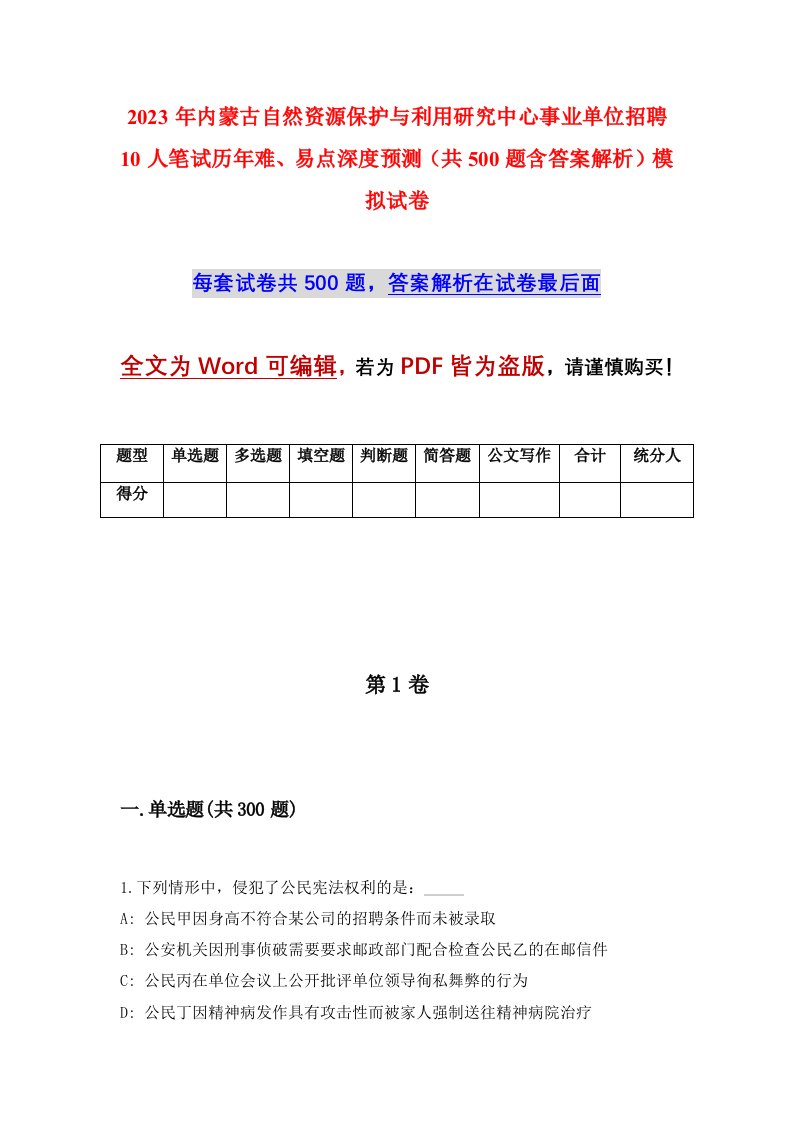 2023年内蒙古自然资源保护与利用研究中心事业单位招聘10人笔试历年难、易点深度预测（共500题含答案解析）模拟试卷

每套试卷共500题，答案解析在试卷最后面

全文为Word可编辑，若为PDF皆为盗版，请谨慎购买！

| 题型 | 单选题 | 多选题 | 填空题 | 判断题 | 简答题 | 公文写作 | 合计 | 统分人 |
|---|---|---|---|---|---|---|---|---|
| 得分 | | | | | | | | |

第1卷

一.单选题(共300题)

1.下列情形中，侵犯了公民宪法权利的是：_____

A: 公民甲因身高不符合某公司的招聘条件而未被录取

B: 公安机关因刑事侦破需要要求邮政部门配合检查公民乙的在邮信件

C: 公民丙在单位会议上公开批评单位领导徇私舞弊的行为

D: 公民丁因精神病发作具有攻击性而被家人强制送往精神病院治疗